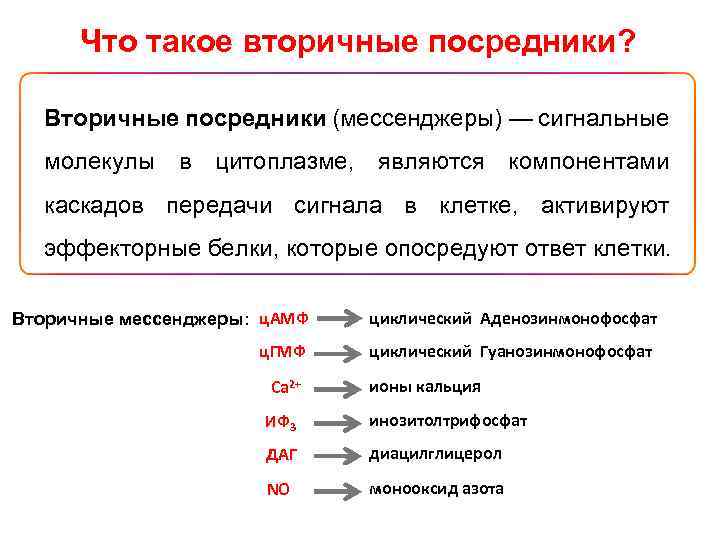 Что такое вторичные посредники?

Вторичные посредники (мессенджеры) — сигнальные молекулы в цитоплазме, являются компонентами каскадов передачи сигнала в клетке, активируют эффекторные белки, которые опосредуют ответ клетки.

Вторичные мессенджеры: цАМФ → циклический Аденозинмонофосфат

цГМФ → циклический Гуанозинмонофосфат

$Ca^{2+}$ → ионы кальция

$ИФ_3$ → инозитолтрифосфат

ДАГ → диацилглицерол

NO → монооксид азота